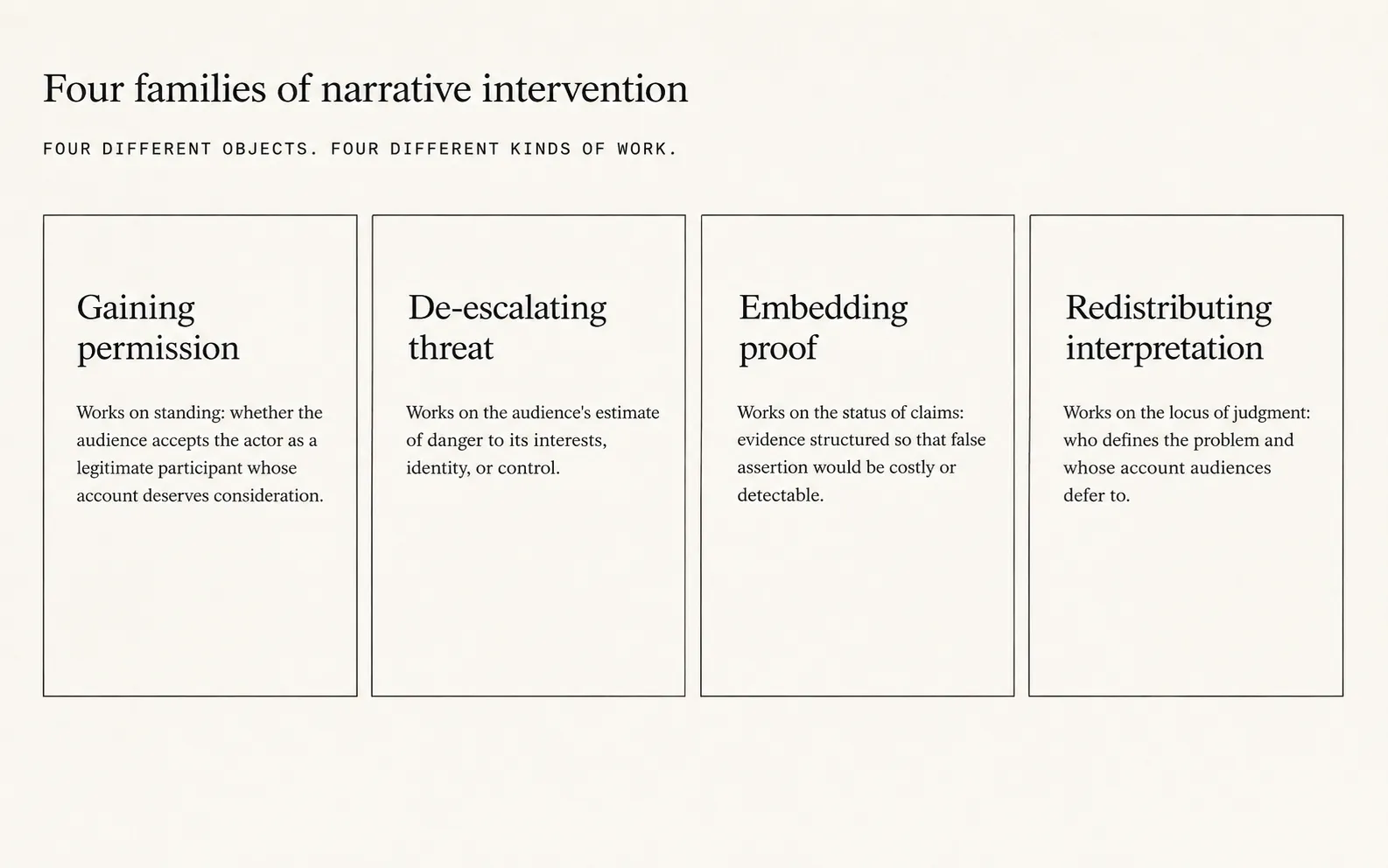 Four families of narrative intervention

FOUR DIFFERENT OBJECTS. FOUR DIFFERENT KINDS OF WORK.

Gaining permission

Works on standing: whether the audience accepts the actor as a legitimate participant whose account deserves consideration.

De-escalating threat

Works on the audience's estimate of danger to its interests, identity, or control.

Embedding proof

Works on the status of claims: evidence structured so that false assertion would be costly or detectable.

Redistributing interpretation

Works on the locus of judgment: who defines the problem and whose account audiences defer to.